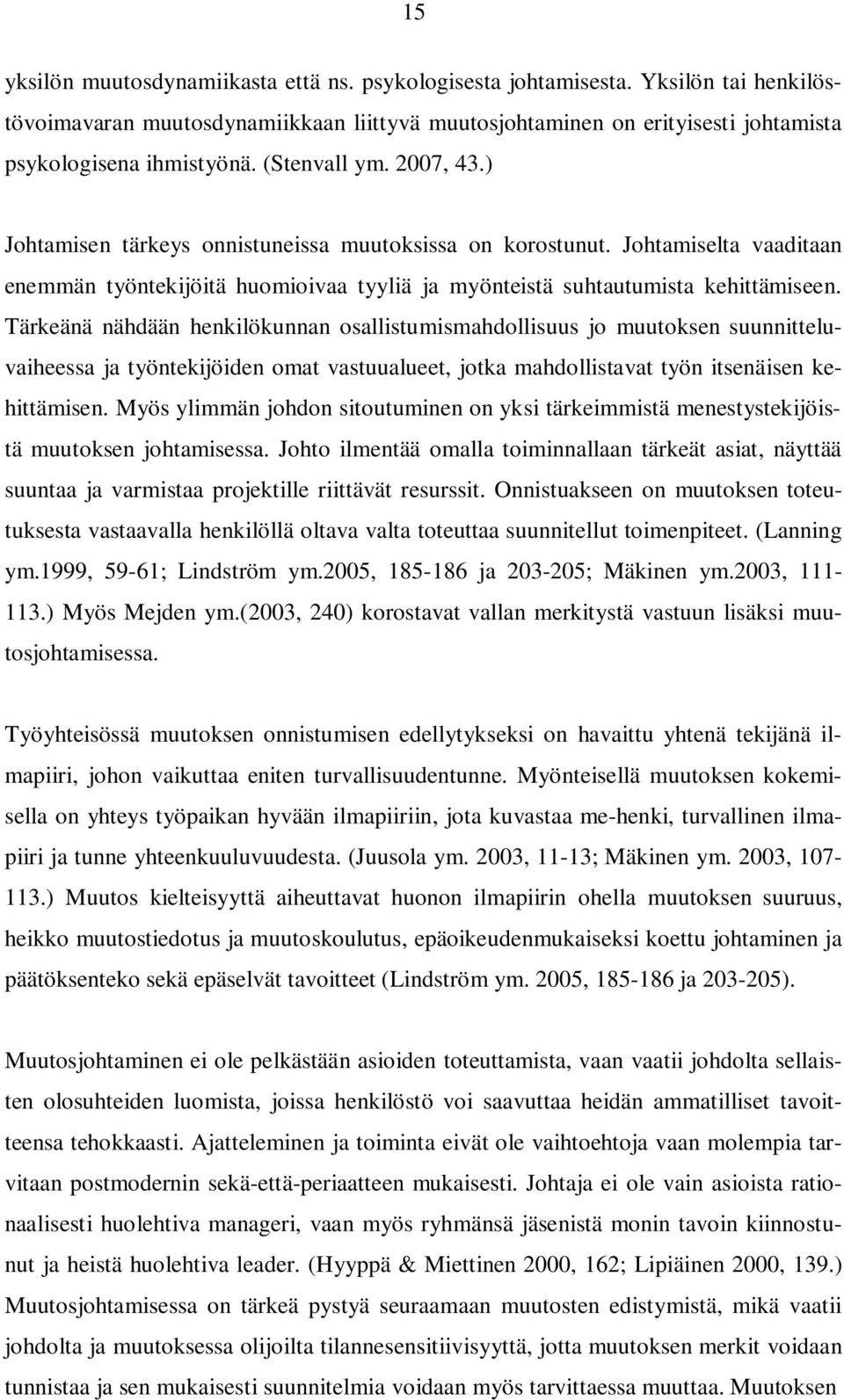 15

yksilön muutosdynamiikasta että ns. psykologisesta johtamisesta. Yksilön tai henkilöstövoimavaran muutosdynamiikkaan liittyvä muutosjohtaminen on erityisesti johtamista psykologisena ihmistyönä. (Stenvall ym. 2007, 43.)

Johtamisen tärkeys onnistuneissa muutoksissa on korostunut. Johtamiselta vaaditaan enemmän työntekijöitä huomioivaa tyyliä ja myönteistä suhtautumista kehittämiseen. Tärkeänä nähdään henkilökunnan osallistumismahdollisuus jo muutoksen suunnitteluvaiheessa ja työntekijöiden omat vastuualueet, jotka mahdollistavat työn itsenäisen kehittämisen. Myös ylimmän johdon sitoutuminen on yksi tärkeimmistä menestystekijöistä muutoksen johtamisessa. Johto ilmentää omalla toiminnallaan tärkeät asiat, näyttää suuntaa ja varmistaa projektille riittävät resurssit. Onnistuakseen on muutoksen toteutuksesta vastaavalla henkilöllä oltava valta toteuttaa suunnitellut toimenpiteet. (Lanning ym.1999, 59-61; Lindström ym.2005, 185-186 ja 203-205; Mäkinen ym.2003, 111-113.) Myös Mejden ym.(2003, 240) korostavat vallan merkitystä vastuun lisäksi muutosjohtamisessa.

Työyhteisössä muutoksen onnistumisen edellytykseksi on havaittu yhtenä tekijänä ilmapiiri, johon vaikuttaa eniten turvallisuudentunne. Myönteisellä muutoksen kokemisella on yhteys työpaikan hyvään ilmapiiriin, jota kuvastaa me-henki, turvallinen ilmapiiri ja tunne yhteenkuuluvuudesta. (Juusola ym. 2003, 11-13; Mäkinen ym. 2003, 107-113.) Muutos kielteisyyttä aiheuttavat huonon ilmapiirin ohella muutoksen suuruus, heikko muutostiedotus ja muutoskoulutus, epäoikeudenmukaiseksi koettu johtaminen ja päätöksenteko sekä epäselvät tavoitteet (Lindström ym. 2005, 185-186 ja 203-205).

Muutosjohtaminen ei ole pelkästään asioiden toteuttamista, vaan vaatii johdolta sellaisten olosuhteiden luomista, joissa henkilöstö voi saavuttaa heidän ammatilliset tavoitteensa tehokkaasti. Ajatteleminen ja toiminta eivät ole vaihtoehtoja vaan molempia tarvitaan postmodernin sekä-että-periaatteen mukaisesti. Johtaja ei ole vain asioista rationaalisesti huolehtiva manageri, vaan myös ryhmänsä jäsenistä monin tavoin kiinnostunut ja heistä huolehtiva leader. (Hyyppä & Miettinen 2000, 162; Lipiäinen 2000, 139.) Muutosjohtamisessa on tärkeä pystyä seuraamaan muutosten edistymistä, mikä vaatii johdolta ja muutoksessa olijoilta tilannesensitiivisyyttä, jotta muutoksen merkit voidaan tunnistaa ja sen mukaisesti suunnitelmia voidaan myös tarvittaessa muuttaa. Muutoksen